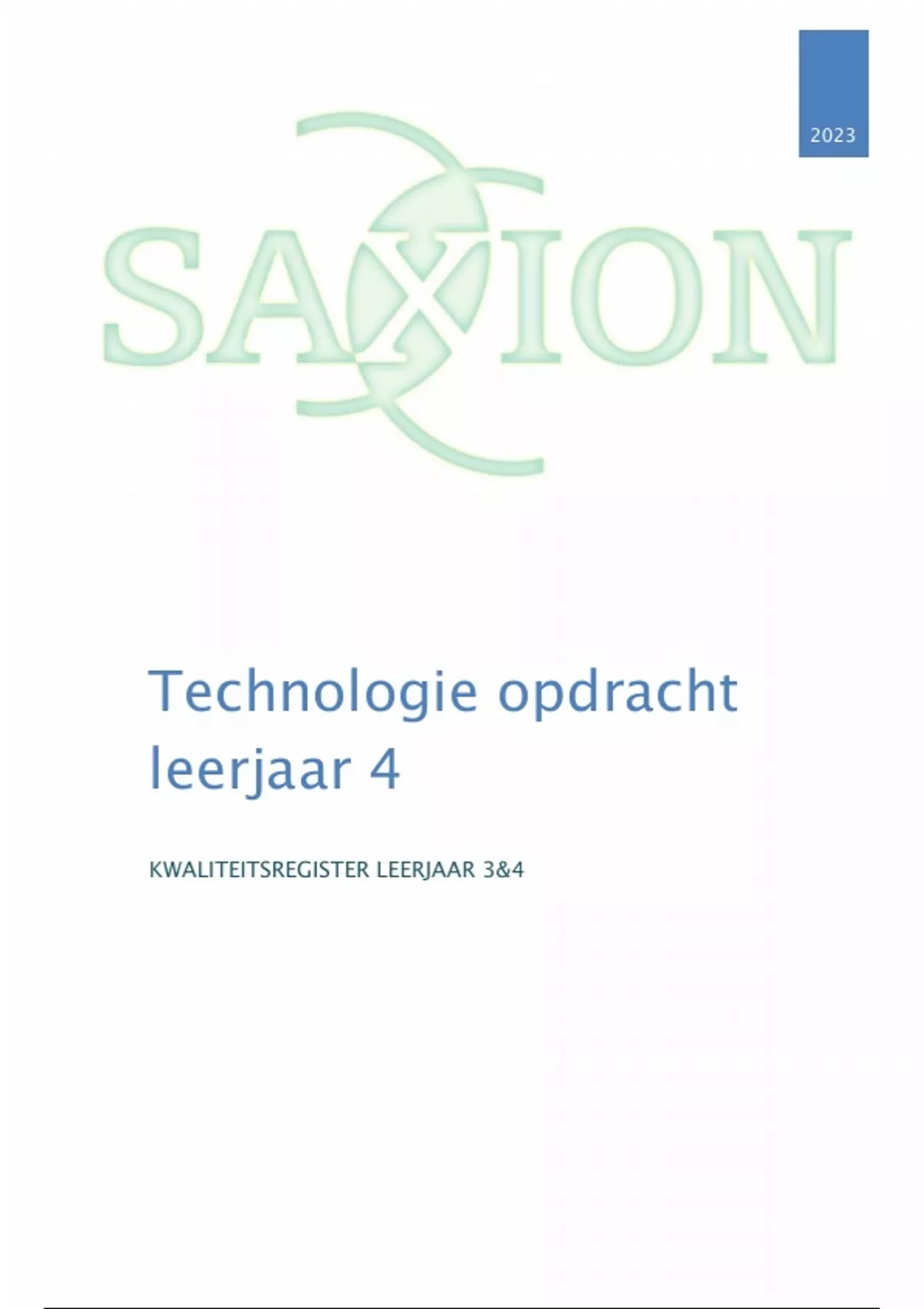 2023

SAXION

Technologie opdracht leerjaar 4

KWALITEITSREGISTER LEERJAAR 3&4